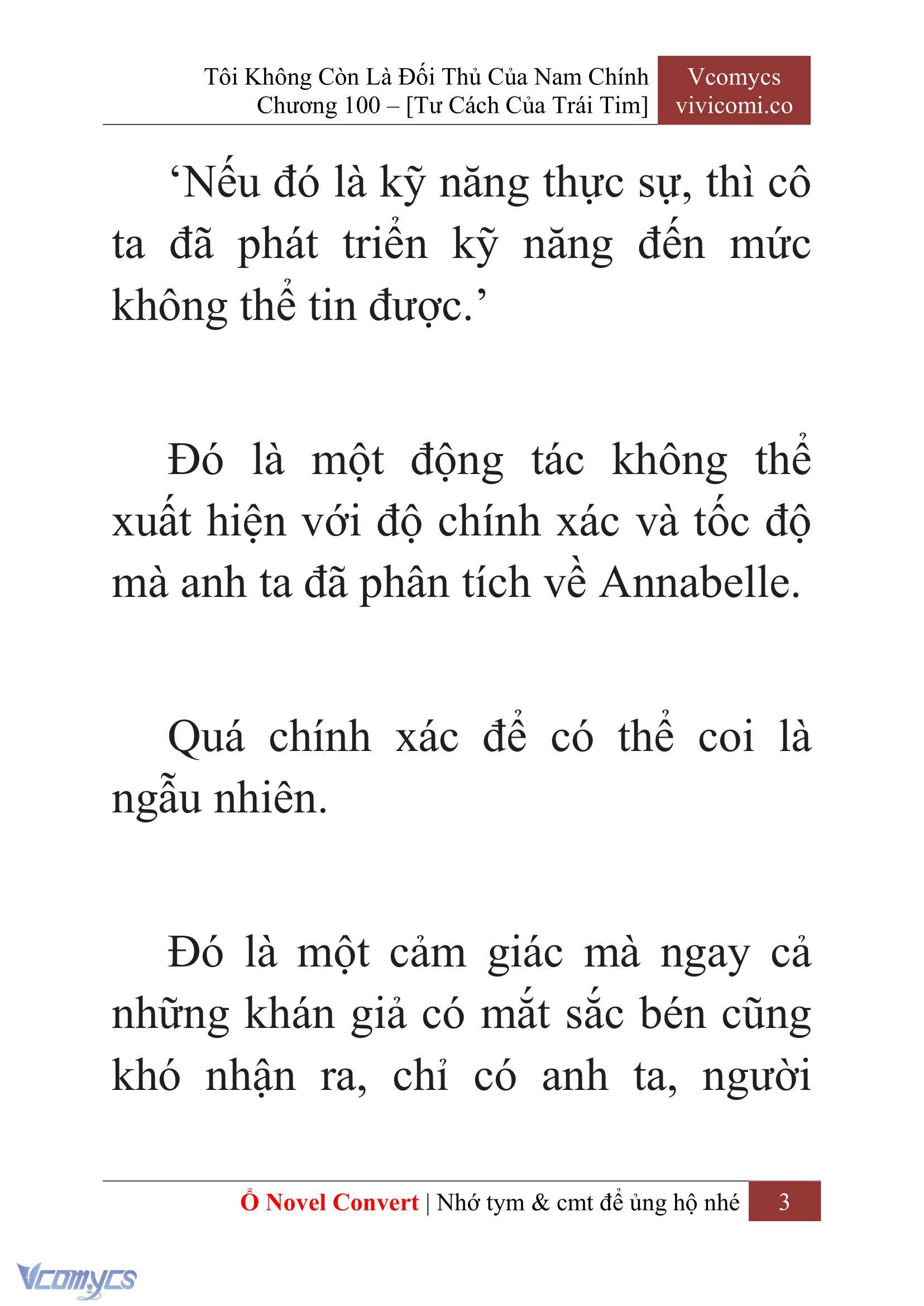 Tôi Không Còn Là Đối Thủ Của Nam Chính
Chương 100 – [Tư Cách Của Trái Tim]

Vcomycs
vivicomi.co

‘Nếu đó là kỹ năng thực sự, thì cô ta đã phát triển kỹ năng đến mức không thể tin được.’

Đó là một động tác không thể xuất hiện với độ chính xác và tốc độ mà anh ta đã phân tích về Annabelle.

Quá chính xác để có thể coi là ngẫu nhiên.

Đó là một cảm giác mà ngay cả những khán giả có mắt sắc bén cũng khó nhận ra, chỉ có anh ta, người

Ổ Novel Convert | Nhớ tym & cmt để ủng hộ nhé 3

Vcomycs